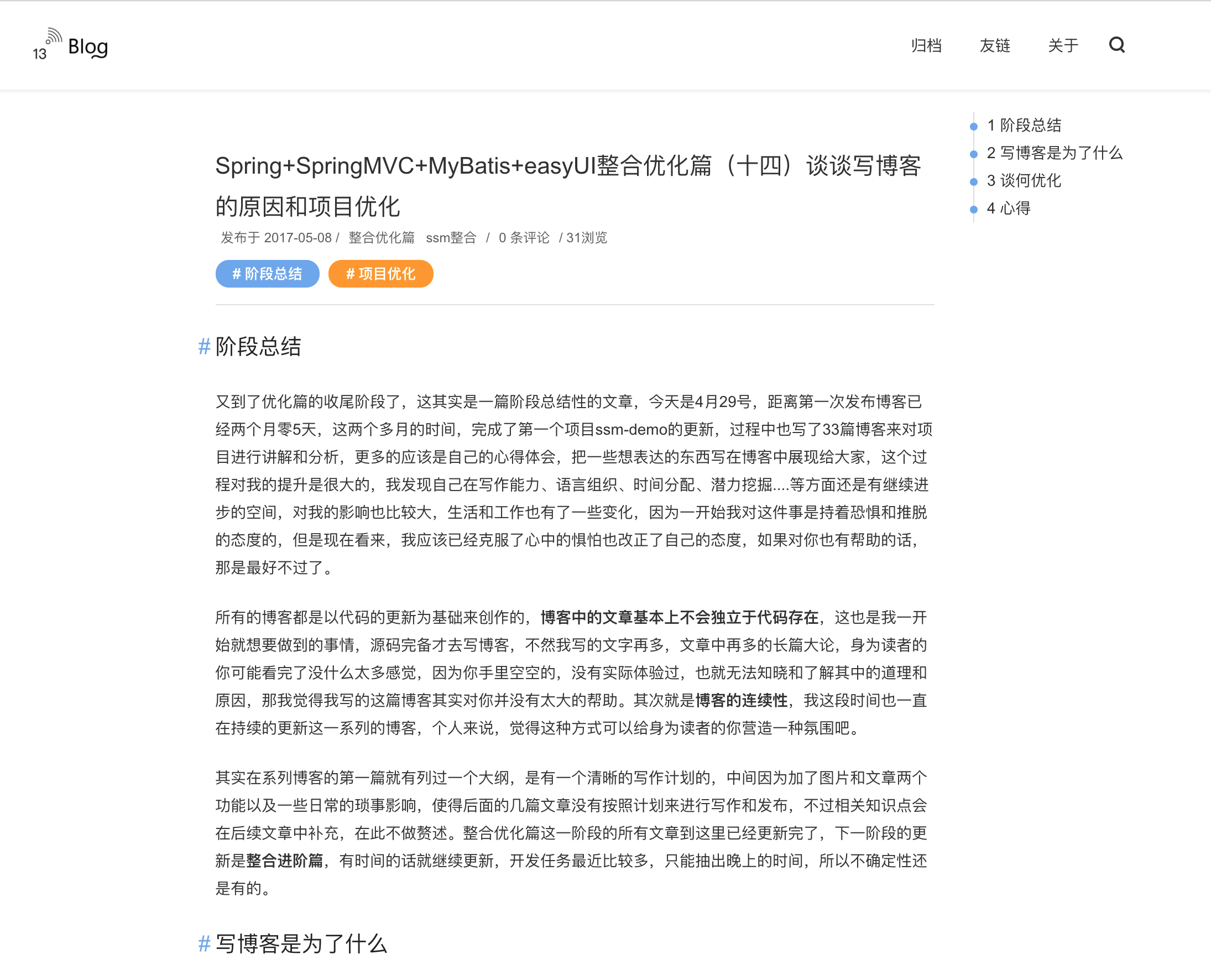 13 Blog

归档 友链 关于

1 阶段总结
2 写博客是为了什么
3 谈何优化
4 心得

Spring+SpringMVC+MyBatis+easyUI整合优化篇（十四）谈谈写博客的原因和项目优化

发布于 2017-05-08 / 整合优化篇 ssm整合 / 0 条评论 / 31浏览

# 阶段总结 # 项目优化

# 阶段总结

又到了优化篇的收尾阶段了，这其实是一篇阶段总结性的文章，今天是4月29号，距离第一次发布博客已经两个月零5天，这两个多月的时间，完成了第一个项目ssm-demo的更新，过程中也写了33篇博客来对项目进行讲解和分析，更多的应该是自己的心得体会，把一些想表达的东西写在博客中展现给大家，这个过程对我的提升是很大的，我发现自己在写作能力、语言组织、时间分配、潜力挖掘....等方面还是有继续进步的空间，对我的影响也比较大，生活和工作也有了一些变化，因为一开始我对这件事是持着恐惧和推脱的态度的，但是现在看来，我应该已经克服了心中的惧怕也改正了自己的态度，如果对你也有帮助的话，那是最好不过了。

所有的博客都是以代码的更新为基础来创作的，博客中的文章基本上不会独立于代码存在，这也是我一开始就想要做到的事情，源码完备才去写博客，不然我写的文字再多，文章中再多的长篇大论，身为读者的你可能看完了没什么太多感觉，因为你手里空空的，没有实际体验过，也就无法知晓和了解其中的道理和原因，那我觉得我写的这篇博客其实对你并没有太大的帮助。其次就是博客的连续性，我这段时间也一直在持续的更新这一系列的博客，个人来说，觉得这种方式可以给身为读者的你营造一种氛围吧。

其实在系列博客的第一篇就有列过一个大纲，是有一个清晰的写作计划的，中间因为加了图片和文章两个功能以及一些日常的琐事影响，使得后面的几篇文章没有按照计划来进行写作和发布，不过相关知识点会在后续文章中补充，在此不做赘述。整合优化篇这一阶段的所有文章到这里已经更新完了，下一阶段的更新是整合进阶篇，有时间的话就继续更新，开发任务最近比较多，只能抽出晚上的时间，所以不确定性还是有的。

# 写博客是为了什么